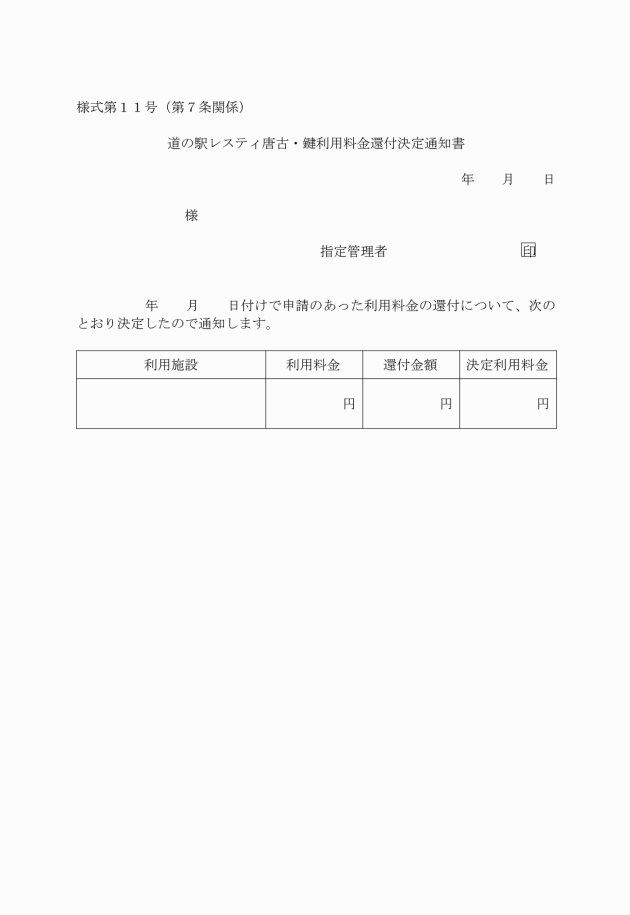 様式第１１号（第７条関係）

道の駅レスティ唐古・鍵利用料金還付決定通知書

年　　月　　日

様

指定管理者　　　　　　　　　　印

年　　月　　日付けで申請のあった利用料金の還付について、次のとおり決定したので通知します。

| 利用施設 | 利用料金 | 還付金額 | 決定利用料金 |
|---|---|---|---|
| | 円 | 円 | 円 |